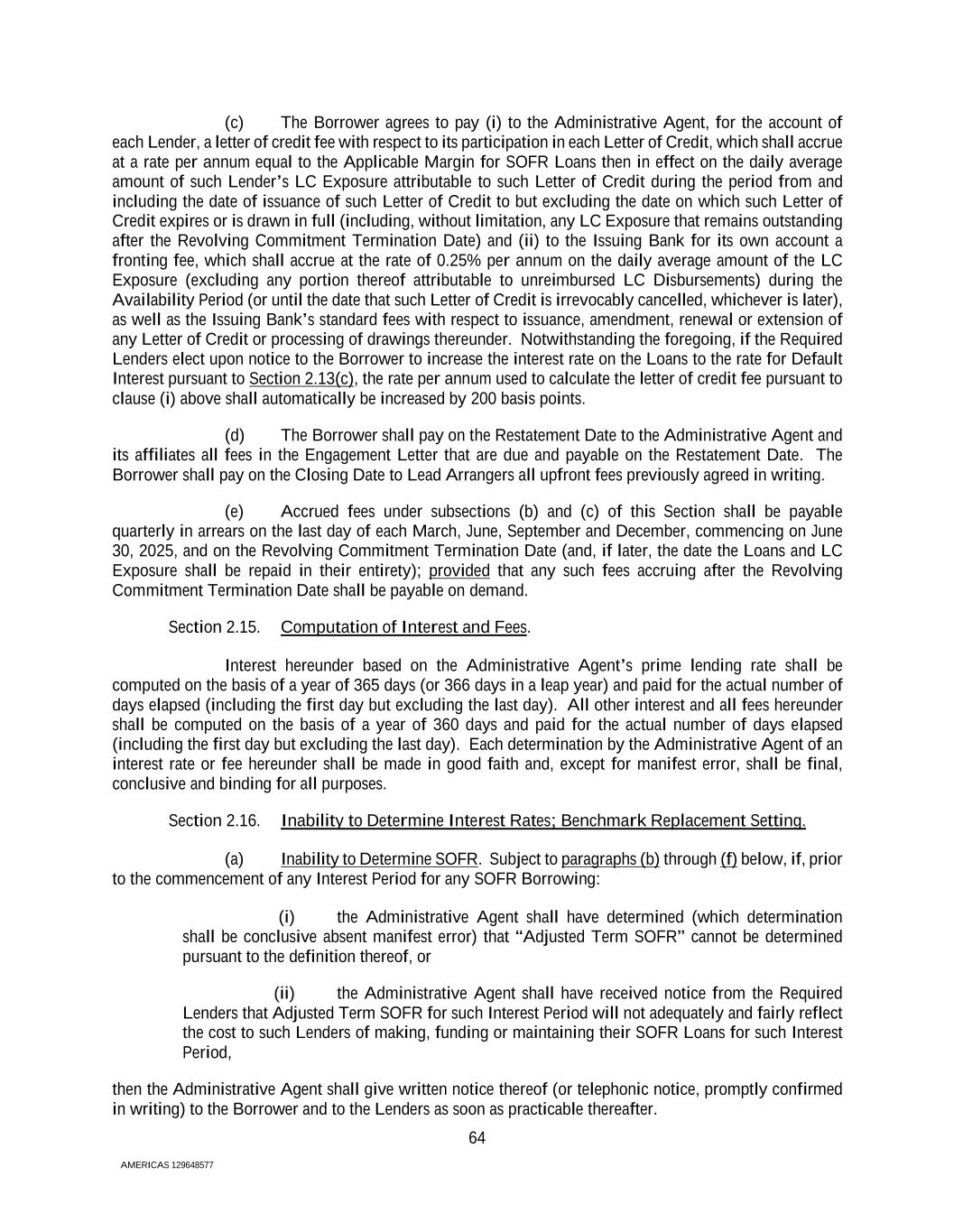 (c) The Borrower agrees to pay (i) to the Administrative Agent, for the account of each Lender, a letter of credit fee with respect to its participation in each Letter of Credit, which shall accrue at a rate per annum equal to the Applicable Margin for SOFR Loans then in effect on the daily average amount of such Lender's LC Exposure attributable to such Letter of Credit during the period from and including the date of issuance of such Letter of Credit to but excluding the date on which such Letter of Credit expires or is drawn in full (including, without limitation, any LC Exposure that remains outstanding after the Revolving Commitment Termination Date) and (ii) to the Issuing Bank for its own account a fronting fee, which shall accrue at the rate of 0.25% per annum on the daily average amount of the LC Exposure (excluding any portion thereof attributable to unreimbursed LC Disbursements) during the Availability Period (or until the date that such Letter of Credit is irrevocably cancelled, whichever is later), as well as the Issuing Bank's standard fees with respect to issuance, amendment, renewal or extension of any Letter of Credit or processing of drawings thereunder. Notwithstanding the foregoing, if the Required Lenders elect upon notice to the Borrower to increase the interest rate on the Loans to the rate for Default Interest pursuant to Section 2.13(c), the rate per annum used to calculate the letter of credit fee pursuant to clause (i) above shall automatically be increased by 200 basis points.

(d) The Borrower shall pay on the Restatement Date to the Administrative Agent and its affiliates all fees in the Engagement Letter that are due and payable on the Restatement Date. The Borrower shall pay on the Closing Date to Lead Arrangers all upfront fees previously agreed in writing.

(e) Accrued fees under subsections (b) and (c) of this Section shall be payable quarterly in arrears on the last day of each March, June, September and December, commencing on June 30, 2025, and on the Revolving Commitment Termination Date (and, if later, the date the Loans and LC Exposure shall be repaid in their entirety); provided that any such fees accruing after the Revolving Commitment Termination Date shall be payable on demand.

Section 2.15. Computation of Interest and Fees.

Interest hereunder based on the Administrative Agent's prime lending rate shall be computed on the basis of a year of 365 days (or 366 days in a leap year) and paid for the actual number of days elapsed (including the first day but excluding the last day). All other interest and all fees hereunder shall be computed on the basis of a year of 360 days and paid for the actual number of days elapsed (including the first day but excluding the last day). Each determination by the Administrative Agent of an interest rate or fee hereunder shall be made in good faith and, except for manifest error, shall be final, conclusive and binding for all purposes.

Section 2.16. Inability to Determine Interest Rates; Benchmark Replacement Setting.

(a) Inability to Determine SOFR. Subject to paragraphs (b) through (f) below, if, prior to the commencement of any Interest Period for any SOFR Borrowing:

(i) the Administrative Agent shall have determined (which determination shall be conclusive absent manifest error) that "Adjusted Term SOFR" cannot be determined pursuant to the definition thereof, or

(ii) the Administrative Agent shall have received notice from the Required Lenders that Adjusted Term SOFR for such Interest Period will not adequately and fairly reflect the cost to such Lenders of making, funding or maintaining their SOFR Loans for such Interest Period,

then the Administrative Agent shall give written notice thereof (or telephonic notice, promptly confirmed in writing) to the Borrower and to the Lenders as soon as practicable thereafter.

64

AMERICAS 129648577